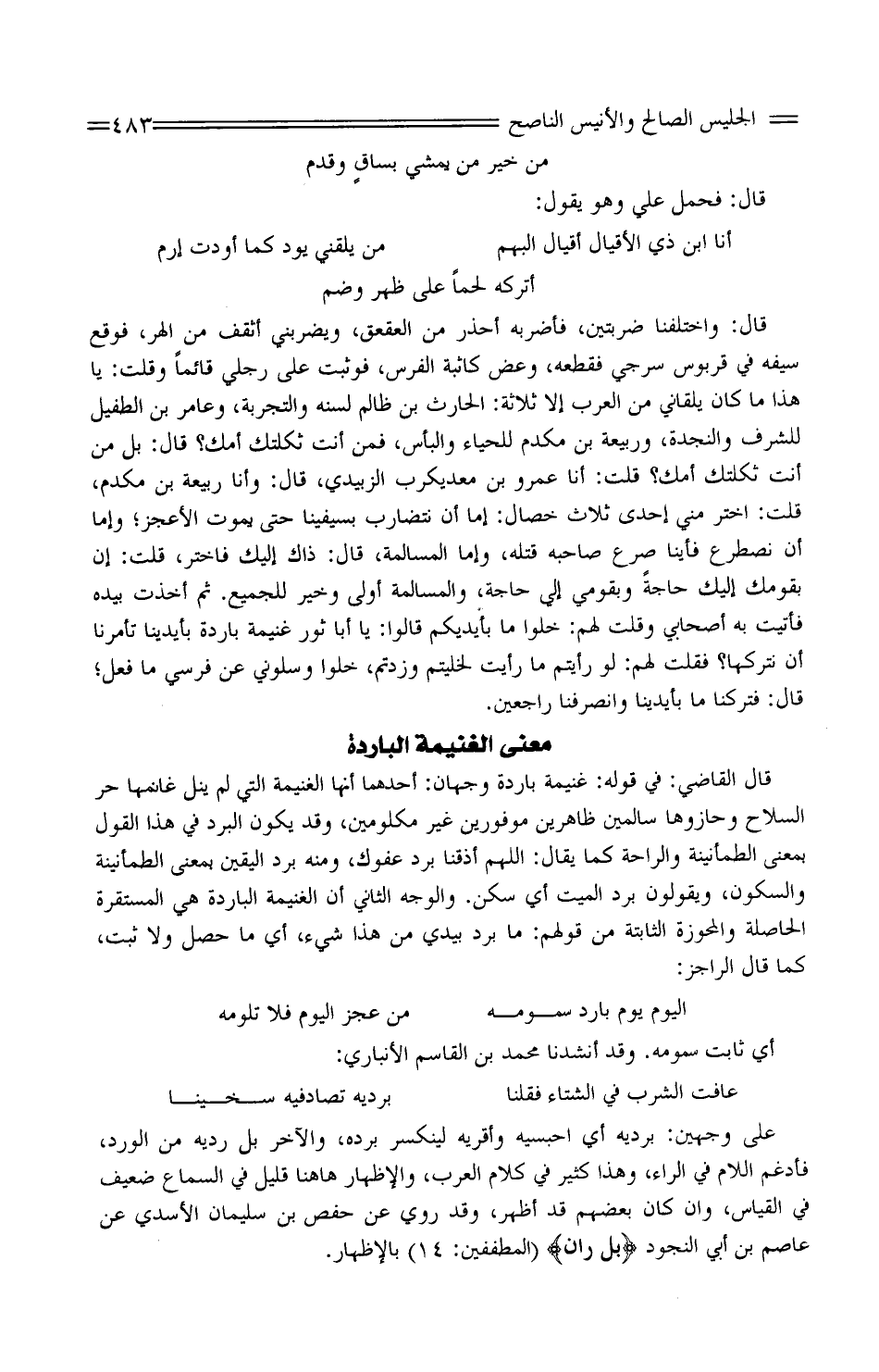 الجليس الصالح والأنيس الناصح ٤٨٣

من خير من يمشي بساقٍ وقدم

قال: فحمل علي وهو يقول:

أنا ابن ذي الأقيال أقيال البهم    من يلقني يود كما أودت إرم

أتركه لحماً على ظهر وضم

قال: واختلفنا ضربتين، فأضربه أحذر من العقعق، ويضربني أثقف من الهر، فوقع سيفه في قربوس سرجي فقطعه، وعض كاثبة الفرس، فوثبت على رجلي قائماً وقلت: يا هذا ما كان يلقاني من العرب إلا ثلاثة: الحارث بن ظالم لسنه والتجربة، وعامر بن الطفيل للشرف والنجدة، وربيعة بن مكدم للحياء والبأس، فمن أنت ثكلتك أمك؟ قال: بل من أنت ثكلتك أمك؟ قلت: أنا عمرو بن معديكرب الزبيدي، قال: وأنا ربيعة بن مكدم، قلت: اختر مني إحدى ثلاث خصال: إما أن نتضارب بسيفينا حتى يموت الأعجز؛ وإما أن نصطرع فأينا صرع صاحبه قتله، وإما المسالمة، قال: ذاك إليك فاختر، قلت: إن بقومك إليك حاجةً وبقومي إلي حاجة، والمسالمة أولى وخير للجميع. ثم أخذت بيده فأتيت به أصحابي وقلت لهم: خلوا ما بأيديكم قالوا: يا أبا ثور غنيمة باردة بأيدينا تأمرنا أن نتركها؟ فقلت لهم: لو رأيتم ما رأيت لخليتم وزدتم، خلوا وسلوني عن فرسي ما فعل؛ قال: فتركنا ما بأيدينا وانصرفنا راجعين.

معنى الغنيمة الباردة

قال القاضي: في قوله: غنيمة باردة وجهان: أحدهما أنها الغنيمة التي لم ينل غانمها حر السلاح وحازوها سالمين ظاهرين موفورين غير مكلومين، وقد يكون البرد في هذا القول بمعنى الطمأنينة والراحة كما يقال: اللهم أذقنا برد عفوك، ومنه برد اليقين بمعنى الطمأنينة والسكون، ويقولون برد الميت أي سكن. والوجه الثاني أن الغنيمة الباردة هي المستقرة الحاصلة والمحوزة الثابتة من قولهم: ما برد بيدي من هذا شيء، أي ما حصل ولا ثبت، كما قال الراجز:

اليوم يوم بارد سمومه    من عجز اليوم فلا تلومه

أي ثابت سمومه. وقد أنشدنا محمد بن القاسم الأنباري:

عافت الشرب في الشتاء فقلنا    برديه تصادفيه سخينا

على وجهين: برديه أي احبسيه وأقريه لينكسر برده، والآخر بل رديه من الورد، فأدغم اللام في الراء، وهذا كثير في كلام العرب، والإظهار هاهنا قليل في السماع ضعيف في القياس، وان كان بعضهم قد أظهر، وقد روي عن حفص بن سليمان الأسدي عن عاصم بن أبي النجود ﴿بل ران﴾ (المطففين: ١٤) بالإظهار.